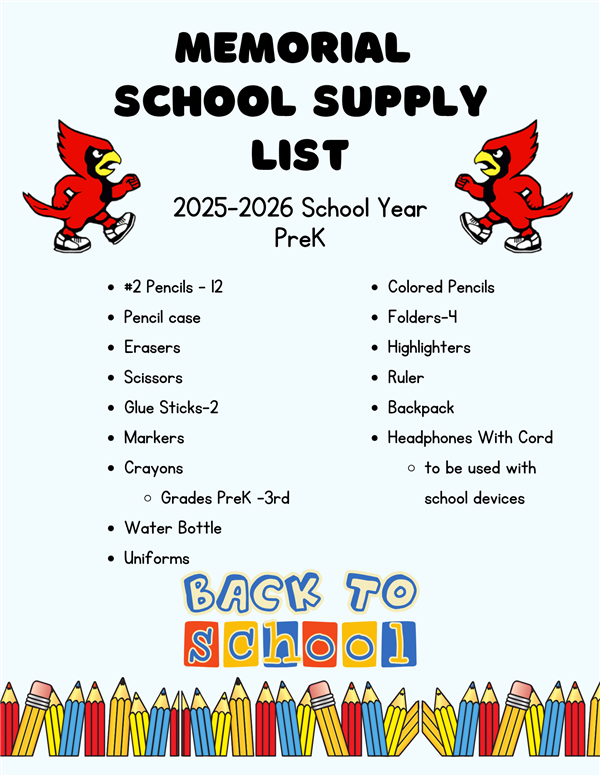 MEMORIAL SCHOOL SUPPLY LIST

2025-2026 School Year
PreK

- #2 Pencils - 12
- Pencil case
- Erasers
- Scissors
- Glue Sticks-2
- Markers
- Crayons
  - Grades PreK -3rd
- Water Bottle
- Uniforms

- Colored Pencils
- Folders-4
- Highlighters
- Ruler
- Backpack
- Headphones With Cord
  - to be used with school devices

BACK TO
school